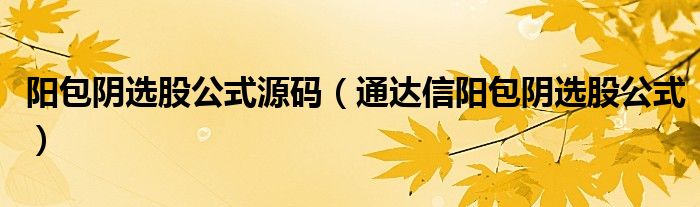 阳包阴选股公式源码（通达信阳包阴选股公式）